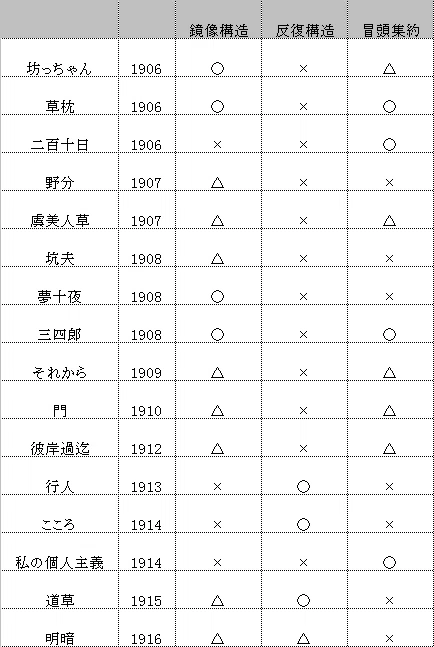 | | | 鏡像構造 | 反復構造 | 冒頭集約 |
|---|---|---|---|---|
| 坊っちゃん | 1906 | ○ | × | △ |
| 草枕 | 1906 | ○ | × | ○ |
| 二百十日 | 1906 | × | × | ○ |
| 野分 | 1907 | △ | × | × |
| 虞美人草 | 1907 | △ | × | △ |
| 坑夫 | 1908 | △ | × | × |
| 夢十夜 | 1908 | ○ | × | × |
| 三四郎 | 1908 | ○ | × | ○ |
| それから | 1909 | △ | × | △ |
| 門 | 1910 | △ | × | △ |
| 彼岸過迄 | 1912 | △ | × | △ |
| 行人 | 1913 | × | ○ | × |
| こころ | 1914 | × | ○ | × |
| 私の個人主義 | 1914 | × | × | ○ |
| 道草 | 1915 | △ | ○ | × |
| 明暗 | 1916 | △ | △ | × |